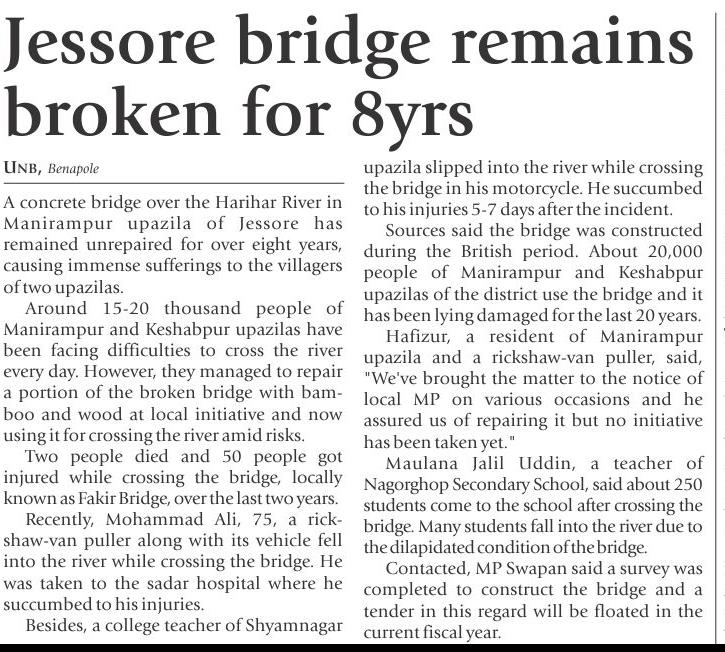 Jessore bridge remains broken for 8yrs

UNB, Benapole

A concrete bridge over the Harihar River in Manirampur upazila of Jessore has remained unrepaired for over eight years, causing immense sufferings to the villagers of two upazilas.

Around 15-20 thousand people of Manirampur and Keshabpur upazilas have been facing difficulties to cross the river every day. However, they managed to repair a portion of the broken bridge with bamboo and wood at local initiative and now using it for crossing the river amid risks.

Two people died and 50 people got injured while crossing the bridge, locally known as Fakir Bridge, over the last two years.

Recently, Mohammad Ali, 75, a rickshaw-van puller along with its vehicle fell into the river while crossing the bridge. He was taken to the sadar hospital where he succumbed to his injuries.

Besides, a college teacher of Shyamnagar upazila slipped into the river while crossing the bridge in his motorcycle. He succumbed to his injuries 5-7 days after the incident.

Sources said the bridge was constructed during the British period. About 20,000 people of Manirampur and Keshabpur upazilas of the district use the bridge and it has been lying damaged for the last 20 years.

Hafizur, a resident of Manirampur upazila and a rickshaw-van puller, said, "We've brought the matter to the notice of local MP on various occasions and he assured us of repairing it but no initiative has been taken yet."

Maulana Jalil Uddin, a teacher of Nagorghop Secondary School, said about 250 students come to the school after crossing the bridge. Many students fall into the river due to the dilapidated condition of the bridge.

Contacted, MP Swapan said a survey was completed to construct the bridge and a tender in this regard will be floated in the current fiscal year.